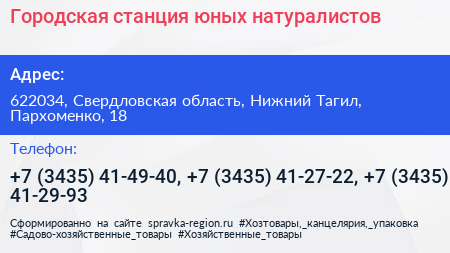 Городская станция юных натуралистов

Адрес:

622034, Свердловская область, Нижний Тагил, Пархоменко, 18

Телефон:

+7 (3435) 41-49-40, +7 (3435) 41-27-22, +7 (3435) 41-29-93

Сформированно на сайте spravka-region.ru #Хозтовары,_канцелярия,_упаковка #Садово-хозяйственные_товары #Хозяйственные_товары